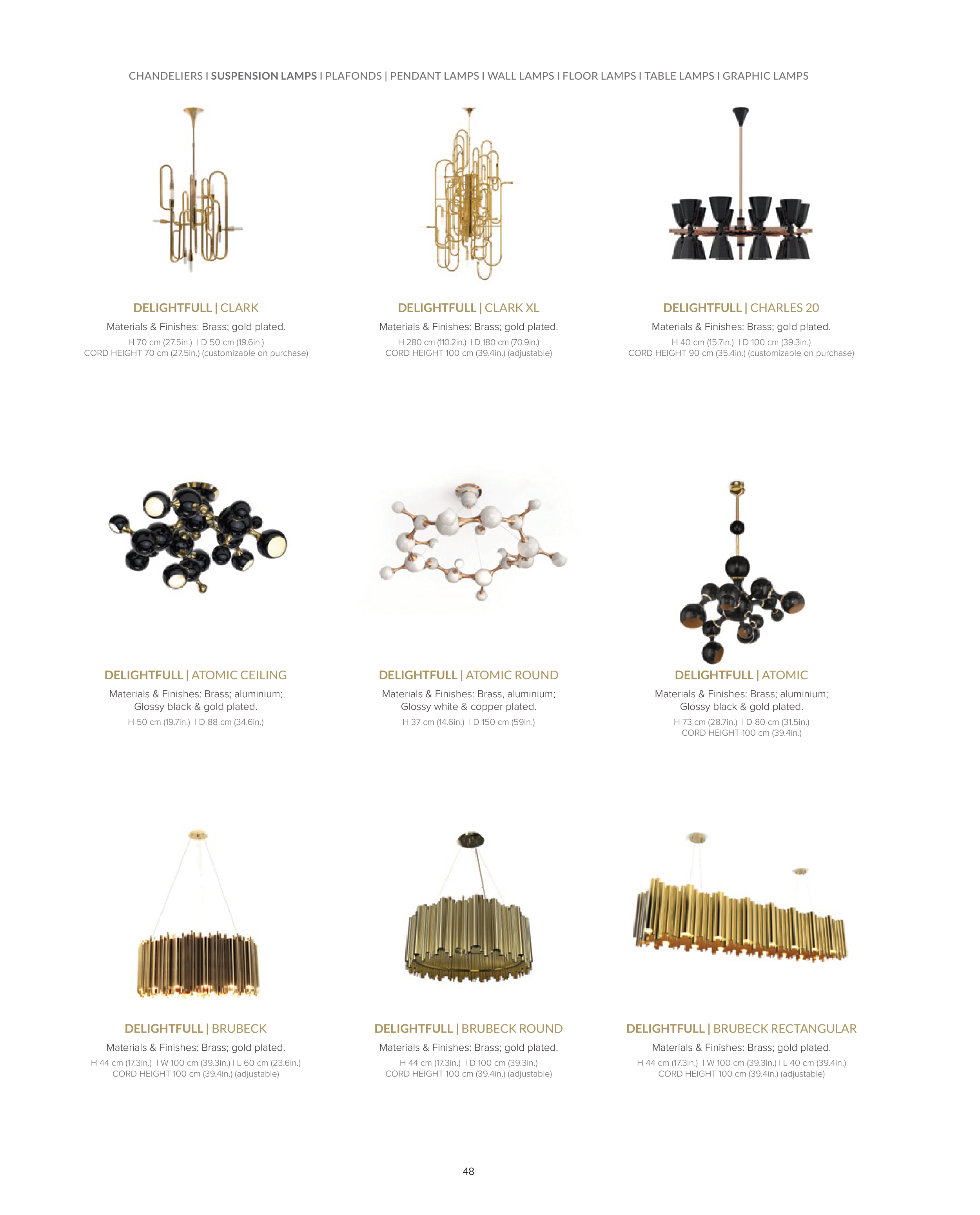 CHANDELIERS I SUSPENSION LAMPS I PLAFONDS | PENDANT LAMPS I WALL LAMPS I FLOOR LAMPS I TABLE LAMPS I GRAPHIC LAMPS

DELIGHTFULL | CLARK
Materials & Finishes: Brass; gold plated.
H 70 cm (27.5in.) I D 50 cm (19.6in.)
CORD HEIGHT 70 cm (27.5in.) (customizable on purchase)

DELIGHTFULL | CLARK XL
Materials & Finishes: Brass; gold plated.
H 280 cm (110.2in.) I D 180 cm (70.9in.)
CORD HEIGHT 100 cm (39.4in.) (adjustable)

DELIGHTFULL | CHARLES 20
Materials & Finishes: Brass; gold plated.
H 40 cm (15.7in.) I D 100 cm (39.3in.)
CORD HEIGHT 90 cm (35.4in.) (customizable on purchase)

DELIGHTFULL | ATOMIC CEILING
Materials & Finishes: Brass; aluminium; Glossy black & gold plated.
H 50 cm (19.7in.) I D 88 cm (34.6in.)

DELIGHTFULL | ATOMIC ROUND
Materials & Finishes: Brass, aluminium; Glossy white & copper plated.
H 37 cm (14.6in.) I D 150 cm (59in.)

DELIGHTFULL | ATOMIC
Materials & Finishes: Brass; aluminium; Glossy black & gold plated.
H 73 cm (28.7in.) I D 80 cm (31.5in.)
CORD HEIGHT 100 cm (39.4in.)

DELIGHTFULL | BRUBECK
Materials & Finishes: Brass; gold plated.
H 44 cm (17.3in.) I W 100 cm (39.3in.) I L 60 cm (23.6in.)
CORD HEIGHT 100 cm (39.4in.) (adjustable)

DELIGHTFULL | BRUBECK ROUND
Materials & Finishes: Brass; gold plated.
H 44 cm (17.3in.) I D 100 cm (39.3in.)
CORD HEIGHT 100 cm (39.4in.) (adjustable)

DELIGHTFULL | BRUBECK RECTANGULAR
Materials & Finishes: Brass; gold plated.
H 44 cm (17.3in.) I W 100 cm (39.3in.) I L 40 cm (39.4in.)
CORD HEIGHT 100 cm (39.4in.) (adjustable)

48